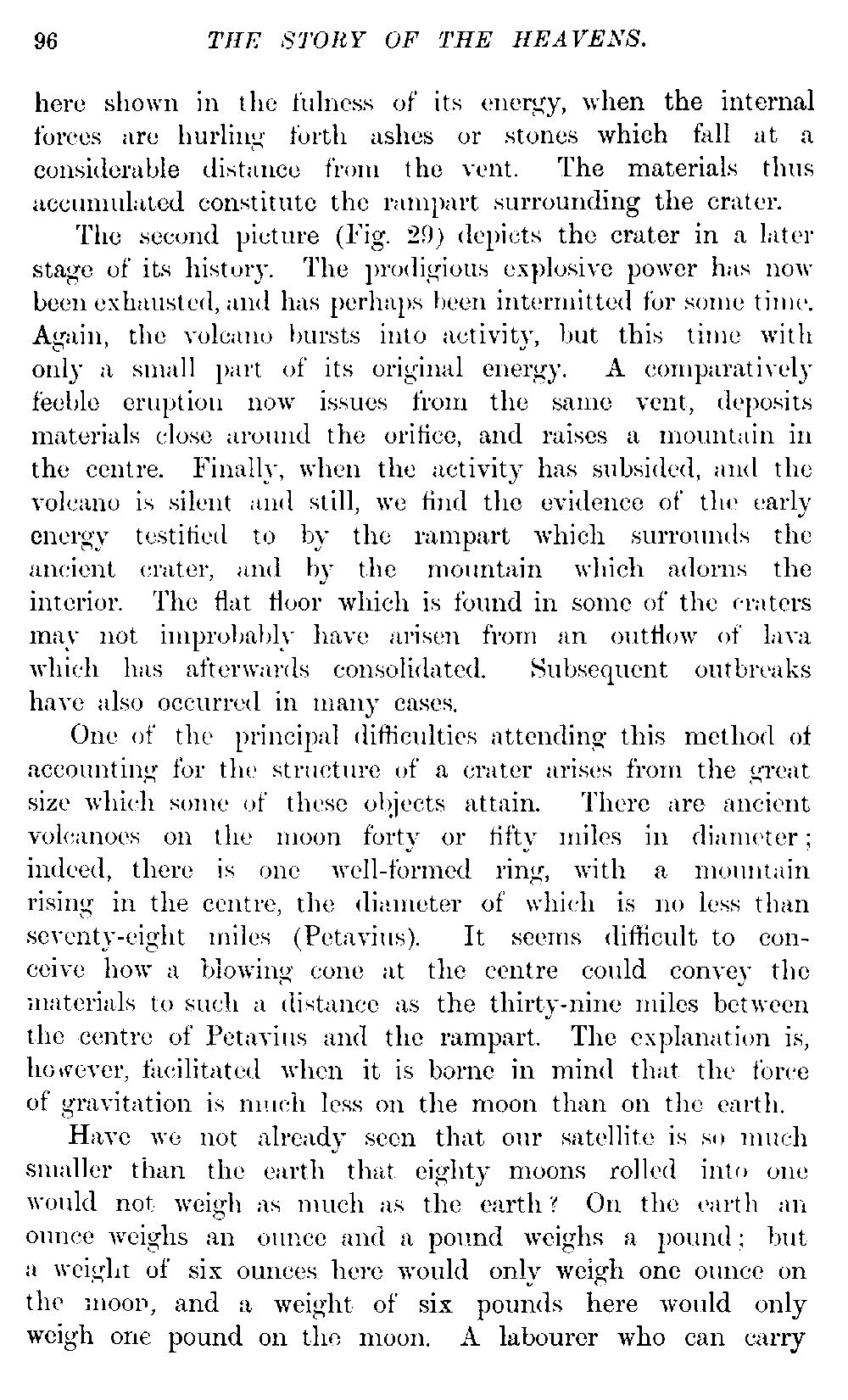 96 THE STORY OF THE HEAVENS.

here shown in the fulness of its energy, when the internal forces are hurling forth ashes or stones which fall at a considerable distance from the vent. The materials thus accumulated constitute the rampart surrounding the crater.

The second picture (Fig. 29) depicts the crater in a later stage of its history. The prodigious explosive power has now been exhausted, and has perhaps been intermitted for some time. Again, the volcano bursts into activity, but this time with only a small part of its original energy. A comparatively feeble eruption now issues from the same vent, deposits materials close around the orifice, and raises a mountain in the centre. Finally, when the activity has subsided, and the volcano is silent and still, we find the evidence of the early energy testified to by the rampart which surrounds the ancient crater, and by the mountain which adorns the interior. The flat floor which is found in some of the craters may not improbably have arisen from an outflow of lava which has afterwards consolidated. Subsequent outbreaks have also occurred in many cases.

One of the principal difficulties attending this method of accounting for the structure of a crater arises from the great size which some of these objects attain. There are ancient volcanoes on the moon forty or fifty miles in diameter; indeed, there is one well-formed ring, with a mountain rising in the centre, the diameter of which is no less than seventy-eight miles (Petavius). It seems difficult to conceive how a blowing cone at the centre could convey the materials to such a distance as the thirty-nine miles between the centre of Petavius and the rampart. The explanation is, however, facilitated when it is borne in mind that the force of gravitation is much less on the moon than on the earth.

Have we not already seen that our satellite is so much smaller than the earth that eighty moons rolled into one would not weigh as much as the earth? On the earth an ounce weighs an ounce and a pound weighs a pound; but a weight of six ounces here would only weigh one ounce on the moon, and a weight of six pounds here would only weigh one pound on the moon. A labourer who can carry